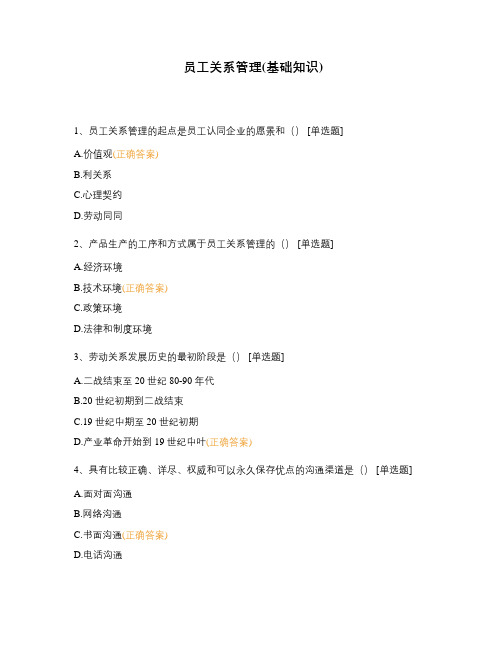 员工关系管理(基础知识)

1、员工关系管理的起点是员工认同企业的愿景和（） [单选题]

A.价值观(正确答案)

B.利关系

C.心理契约

D.劳动同同

2、产品生产的工序和方式属于员工关系管理的（） [单选题]

A.经济环境

B.技术环境(正确答案)

C.政策环境

D.法律和制度环境

3、劳动关系发展历史的最初阶段是（） [单选题]

A.二战结束至 20 世纪 80-90 年代

B.20 世纪初期到二战结束

C.19 世纪中期至 20 世纪初期

D.产业革命开始到 19 世纪中叶(正确答案)

4、具有比较正确、详尽、权威和可以永久保存优点的沟通渠道是（） [单选题]

A.面对面沟通

B.网络沟通

C.书面沟通(正确答案)

D.电话沟通